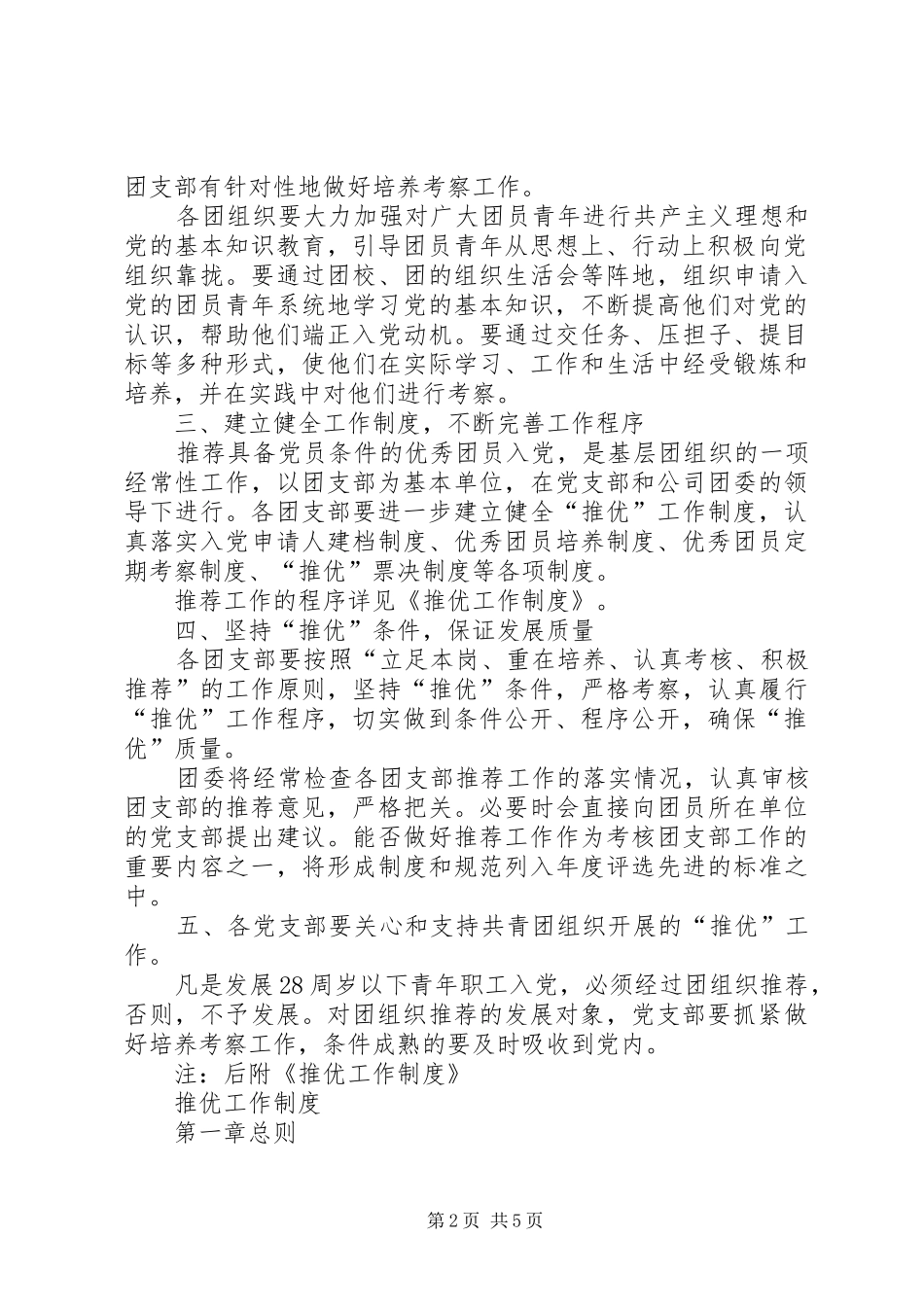 团支部有针对性地做好培养考察工作。

各团组织要大力加强对广大团员青年进行共产主义理想和党的基本知识教育，引导团员青年从思想上、行动上积极向党组织靠拢。要通过团校、团的组织生活会等阵地，组织申请入党的团员青年系统地学习党的基本知识，不断提高他们对党的认识，帮助他们端正入党动机。要通过交任务、压担子、提目标等多种形式，使他们在实际学习、工作和生活中经受锻炼和培养，并在实践中对他们进行考察。

三、建立健全工作制度，不断完善工作程序

推荐具备党员条件的优秀团员入党，是基层团组织的一项经常性工作，以团支部为基本单位，在党支部和公司团委的领导下进行。各团支部要进一步建立健全“推优”工作制度，认真落实入党申请人建档制度、优秀团员培养制度、优秀团员定期考察制度、“推优”票决制度等各项制度。

推荐工作的程序详见《推优工作制度》。

四、坚持“推优”条件，保证发展质量

各团支部要按照“立足本岗、重在培养、认真考核、积极推荐”的工作原则，坚持“推优”条件，严格考察，认真履行“推优”工作程序，切实做到条件公开、程序公开，确保“推优”质量。

团委将经常检查各团支部推荐工作的落实情况，认真审核团支部的推荐意见，严格把关。必要时会直接向团员所在单位的党支部提出建议。能否做好推荐工作作为考核团支部工作的重要内容之一，将形成制度和规范列入年度评选先进的标准之中。

五、各党支部要关心和支持共青团组织开展的“推优”工作。

凡是发展28周岁以下青年职工入党，必须经过团组织推荐，否则，不予发展。对团组织推荐的发展对象，党支部要抓紧做好培养考察工作，条件成熟的要及时吸收到党内。

注：后附《推优工作制度》

推优工作制度

第一章总则

第2页 共5页